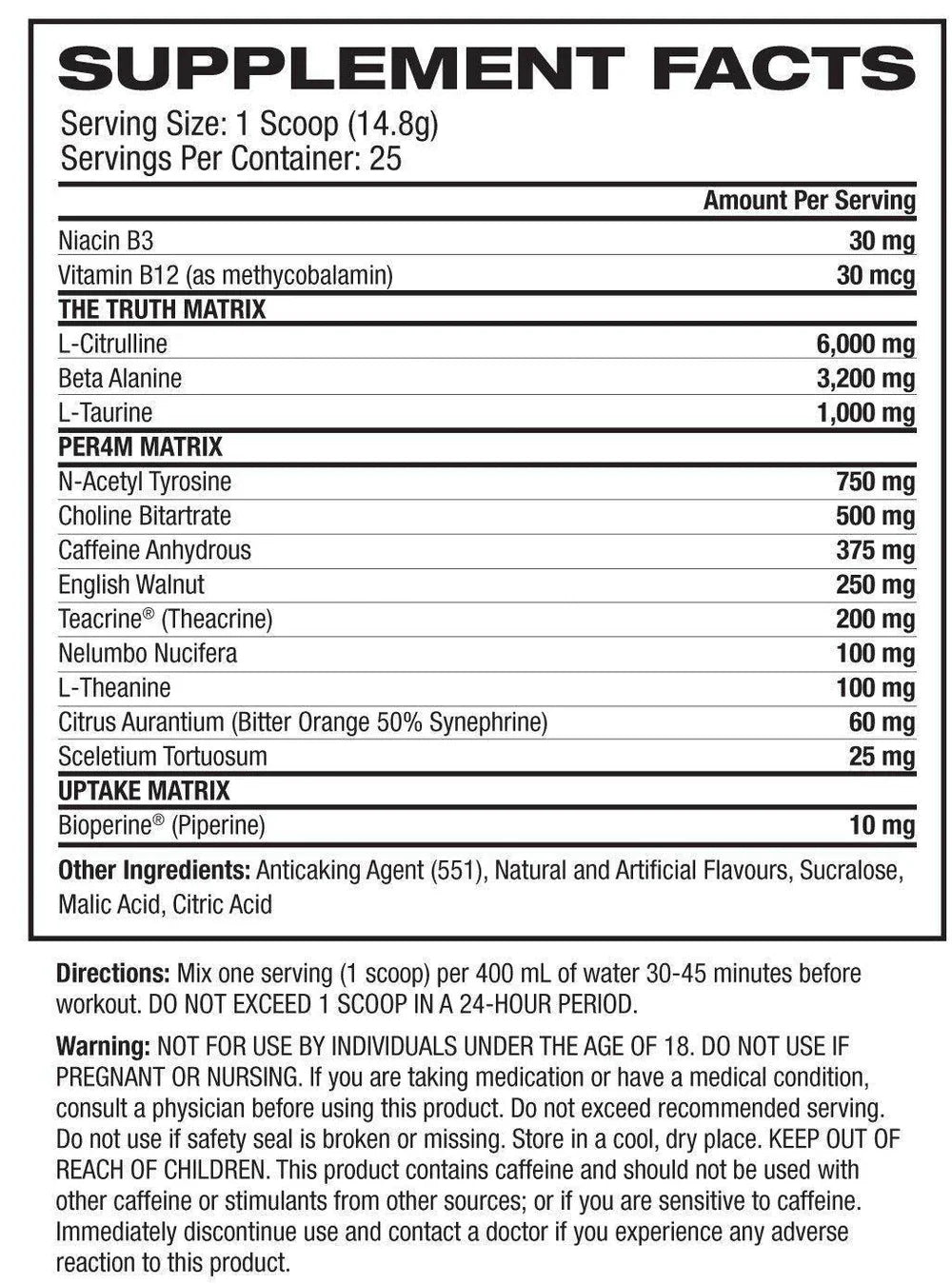 SUPPLEMENT FACTS

Serving Size: 1 Scoop (14.8g)
Servings Per Container: 25

| | Amount Per Serving |
|---|---|
| Niacin B3 | 30 mg |
| Vitamin B12 (as methycobalamin) | 30 mcg |
| THE TRUTH MATRIX | |
| L-Citrulline | 6,000 mg |
| Beta Alanine | 3,200 mg |
| L-Taurine | 1,000 mg |
| PER4M MATRIX | |
| N-Acetyl Tyrosine | 750 mg |
| Choline Bitartrate | 500 mg |
| Caffeine Anhydrous | 375 mg |
| English Walnut | 250 mg |
| Teacrine® (Theacrine) | 200 mg |
| Nelumbo Nucifera | 100 mg |
| L-Theanine | 100 mg |
| Citrus Aurantium (Bitter Orange 50% Synephrine) | 60 mg |
| Sceletium Tortuosum | 25 mg |
| UPTAKE MATRIX | |
| Bioperine® (Piperine) | 10 mg |

Other Ingredients: Anticaking Agent (551), Natural and Artificial Flavours, Sucralose, Malic Acid, Citric Acid

Directions: Mix one serving (1 scoop) per 400 mL of water 30-45 minutes before workout. DO NOT EXCEED 1 SCOOP IN A 24-HOUR PERIOD.

Warning: NOT FOR USE BY INDIVIDUALS UNDER THE AGE OF 18. DO NOT USE IF PREGNANT OR NURSING. If you are taking medication or have a medical condition, consult a physician before using this product. Do not exceed recommended serving. Do not use if safety seal is broken or missing. Store in a cool, dry place. KEEP OUT OF REACH OF CHILDREN. This product contains caffeine and should not be used with other caffeine or stimulants from other sources; or if you are sensitive to caffeine. Immediately discontinue use and contact a doctor if you experience any adverse reaction to this product.